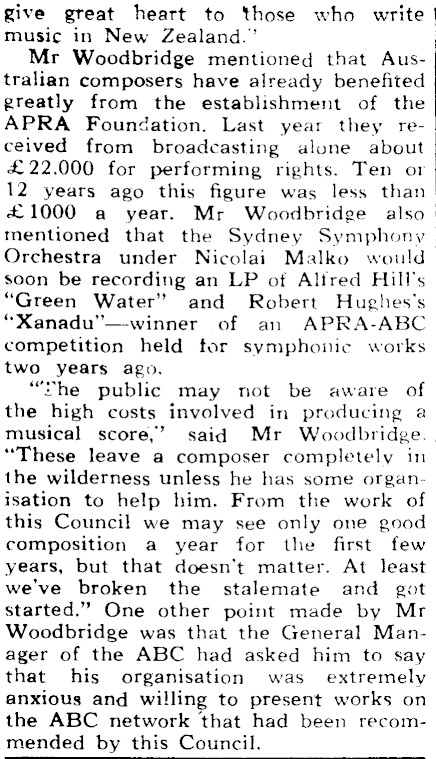 give great heart to those who write music in New Zealand."

Mr Woodbridge mentioned that Australian composers have already benefited greatly from the establishment of the APRA Foundation. Last year they received from broadcasting alone about £22,000 for performing rights. Ten or 12 years ago this figure was less than £1000 a year. Mr Woodbridge also mentioned that the Sydney Symphony Orchestra under Nicolai Malko would soon be recording an LP of Alfred Hill's "Green Water" and Robert Hughes's "Xanadu"—winner of an APRA-ABC competition held for symphonic works two years ago.

"The public may not be aware of the high costs involved in producing a musical score," said Mr Woodbridge. "These leave a composer completely in the wilderness unless he has some organisation to help him. From the work of this Council we may see only one good composition a year for the first few years, but that doesn't matter. At least we've broken the stalemate and got started." One other point made by Mr Woodbridge was that the General Manager of the ABC had asked him to say that his organisation was extremely anxious and willing to present works on the ABC network that had been recommended by this Council.